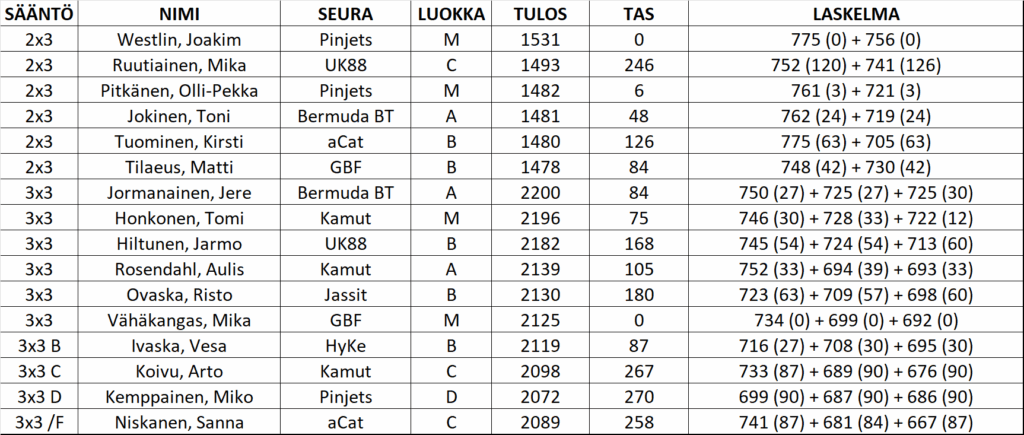 | SÄÄNTÖ | NIMI | SEURA | LUOKKA | TULOS | TAS | LASKELMA |
|---|---|---|---|---|---|---|
| 2x3 | Westlin, Joakim | Pinjets | M | 1531 | 0 | 775 (0) + 756 (0) |
| 2x3 | Ruutiainen, Mika | UK88 | C | 1493 | 246 | 752 (120) + 741 (126) |
| 2x3 | Pitkänen, Olli-Pekka | Pinjets | M | 1482 | 6 | 761 (3) + 721 (3) |
| 2x3 | Jokinen, Toni | Bermuda BT | A | 1481 | 48 | 762 (24) + 719 (24) |
| 2x3 | Tuominen, Kirsti | aCat | B | 1480 | 126 | 775 (63) + 705 (63) |
| 2x3 | Tilaeus, Matti | GBF | B | 1478 | 84 | 748 (42) + 730 (42) |
| 3x3 | Jormanainen, Jere | Bermuda BT | A | 2200 | 84 | 750 (27) + 725 (27) + 725 (30) |
| 3x3 | Honkonen, Tomi | Kamut | M | 2196 | 75 | 746 (30) + 728 (33) + 722 (12) |
| 3x3 | Hiltunen, Jarmo | UK88 | B | 2182 | 168 | 745 (54) + 724 (54) + 713 (60) |
| 3x3 | Rosendahl, Aulis | Kamut | A | 2139 | 105 | 752 (33) + 694 (39) + 693 (33) |
| 3x3 | Ovaska, Risto | Jassit | B | 2130 | 180 | 723 (63) + 709 (57) + 698 (60) |
| 3x3 | Vähäkangas, Mika | GBF | M | 2125 | 0 | 734 (0) + 699 (0) + 692 (0) |
| 3x3 B | Ivaska, Vesa | HyKe | B | 2119 | 87 | 716 (27) + 708 (30) + 695 (30) |
| 3x3 C | Koivu, Arto | Kamut | C | 2098 | 267 | 733 (87) + 689 (90) + 676 (90) |
| 3x3 D | Kemppainen, Miko | Pinjets | D | 2072 | 270 | 699 (90) + 687 (90) + 686 (90) |
| 3x3 /F | Niskanen, Sanna | aCat | C | 2089 | 258 | 741 (87) + 681 (84) + 667 (87) |